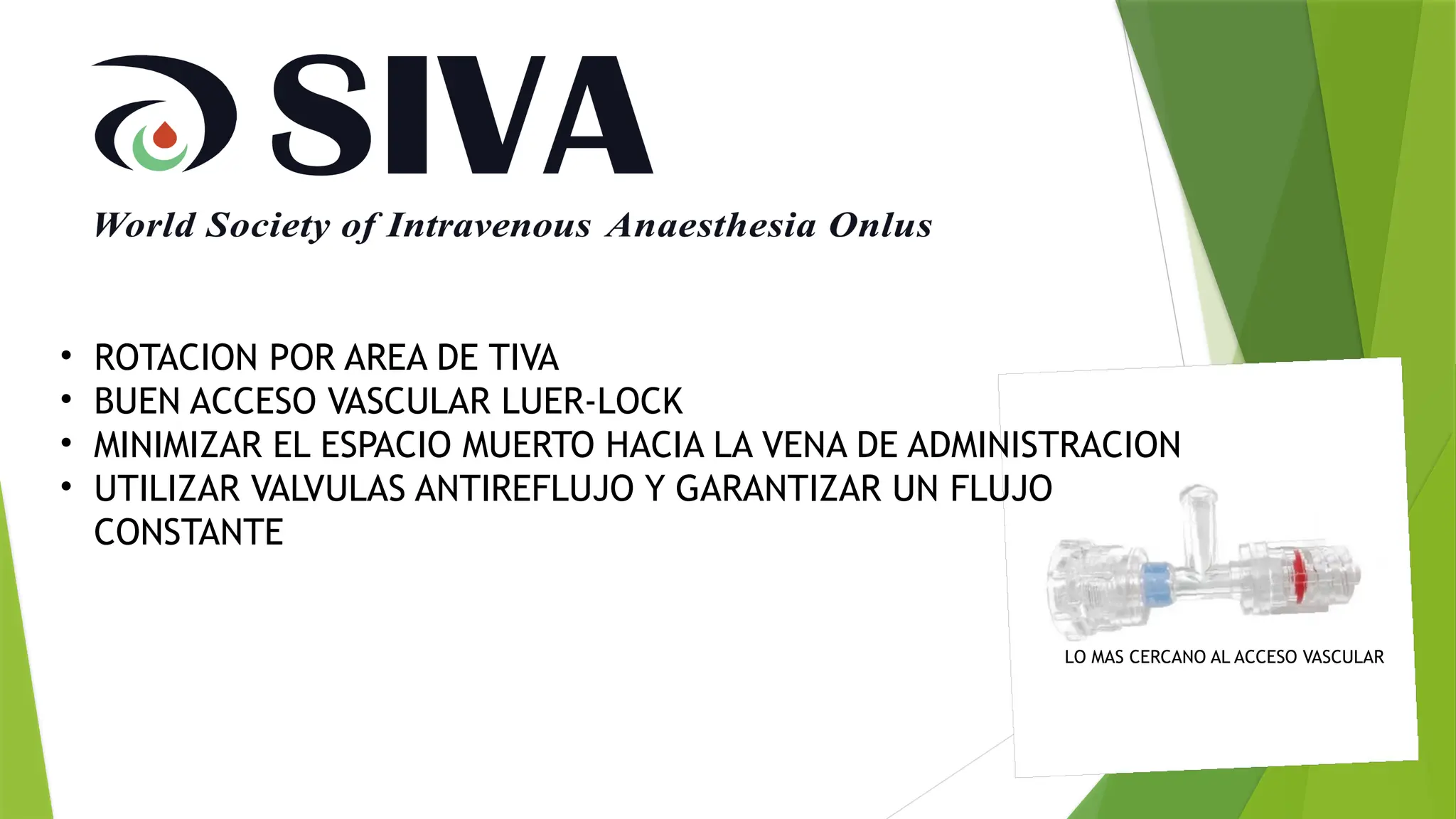 SIVA

World Society of Intravenous Anaesthesia Onlus

• ROTACION POR AREA DE TIVA
• BUEN ACCESO VASCULAR LUER-LOCK
• MINIMIZAR EL ESPACIO MUERTO HACIA LA VENA DE ADMINISTRACION
• UTILIZAR VALVULAS ANTIREFLUJO Y GARANTIZAR UN FLUJO CONSTANTE

LO MAS CERCANO AL ACCESO VASCULAR